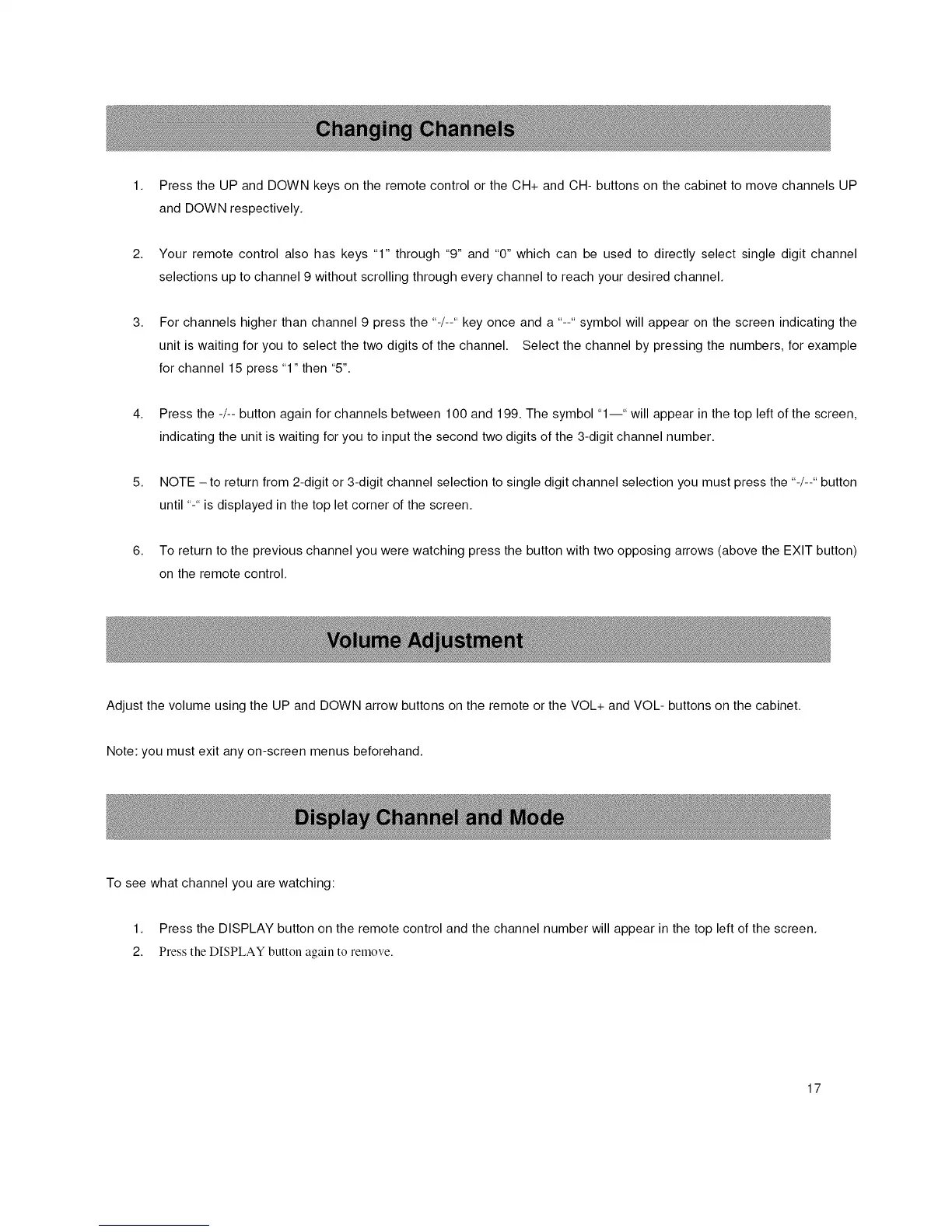 Changing Channels

1. Press the UP and DOWN keys on the remote control or the CH+ and CH- buttons on the cabinet to move channels UP and DOWN respectively.

2. Your remote control also has keys "1" through "9" and "0" which can be used to directly select single digit channel selections up to channel 9 without scrolling through every channel to reach your desired channel.

3. For channels higher than channel 9 press the "-/--" key once and a "--" symbol will appear on the screen indicating the unit is waiting for you to select the two digits of the channel. Select the channel by pressing the numbers, for example for channel 15 press "1" then "5".

4. Press the -/-- button again for channels between 100 and 199. The symbol "1—" will appear in the top left of the screen, indicating the unit is waiting for you to input the second two digits of the 3-digit channel number.

5. NOTE – to return from 2-digit or 3-digit channel selection to single digit channel selection you must press the "-/--" button until "-" is displayed in the top let corner of the screen.

6. To return to the previous channel you were watching press the button with two opposing arrows (above the EXIT button) on the remote control.

Volume Adjustment

Adjust the volume using the UP and DOWN arrow buttons on the remote or the VOL+ and VOL- buttons on the cabinet.

Note: you must exit any on-screen menus beforehand.

Display Channel and Mode

To see what channel you are watching:

1. Press the DISPLAY button on the remote control and the channel number will appear in the top left of the screen.
2. Press the DISPLAY button again to remove.

17